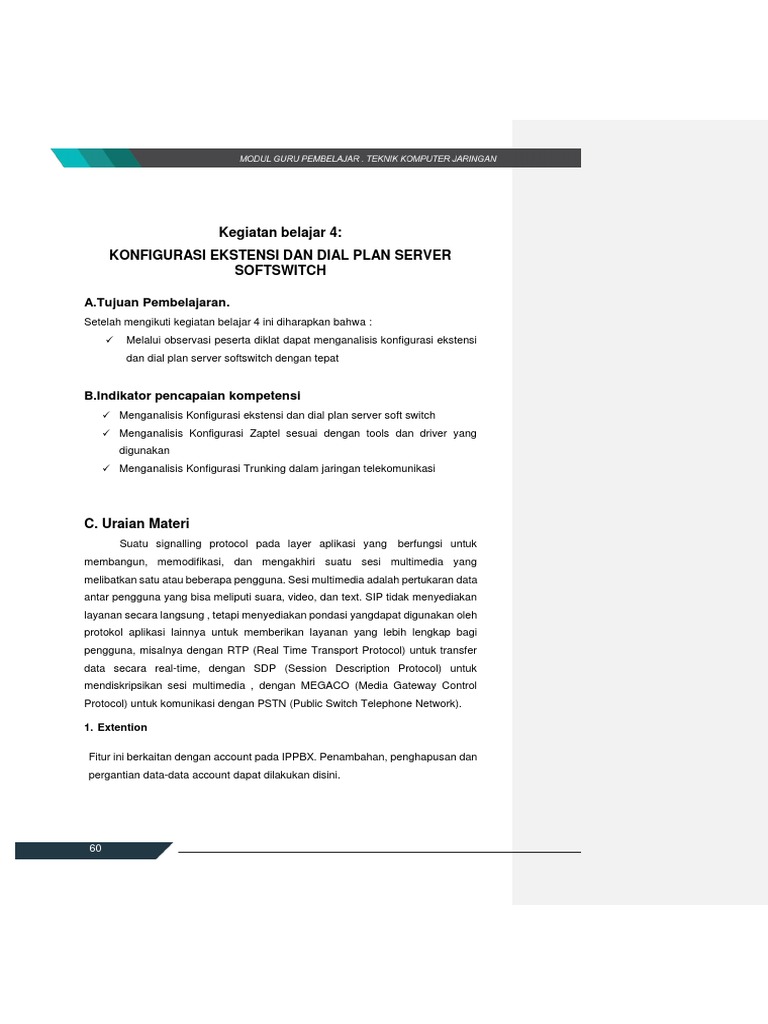 MODUL GURU PEMBELAJAR . TEKNIK KOMPUTER JARINGAN

Kegiatan belajar 4:

KONFIGURASI EKSTENSI DAN DIAL PLAN SERVER SOFTSWITCH

A.Tujuan Pembelajaran.

Setelah mengikuti kegiatan belajar 4 ini diharapkan bahwa :

✓ Melalui observasi peserta diklat dapat menganalisis konfigurasi ekstensi dan dial plan server softswitch dengan tepat

B.Indikator pencapaian kompetensi

✓ Menganalisis Konfigurasi ekstensi dan dial plan server soft switch

✓ Menganalisis Konfigurasi Zaptel sesuai dengan tools dan driver yang digunakan

✓ Menganalisis Konfigurasi Trunking dalam jaringan telekomunikasi

C. Uraian Materi

Suatu signalling protocol pada layer aplikasi yang berfungsi untuk membangun, memodifikasi, dan mengakhiri suatu sesi multimedia yang melibatkan satu atau beberapa pengguna. Sesi multimedia adalah pertukaran data antar pengguna yang bisa meliputi suara, video, dan text. SIP tidak menyediakan layanan secara langsung , tetapi menyediakan pondasi yangdapat digunakan oleh protokol aplikasi lainnya untuk memberikan layanan yang lebih lengkap bagi pengguna, misalnya dengan RTP (Real Time Transport Protocol) untuk transfer data secara real-time, dengan SDP (Session Description Protocol) untuk mendiskripsikan sesi multimedia , dengan MEGACO (Media Gateway Control Protocol) untuk komunikasi dengan PSTN (Public Switch Telephone Network).

1. Extention

Fitur ini berkaitan dengan account pada IPPBX. Penambahan, penghapusan dan pergantian data-data account dapat dilakukan disini.

60